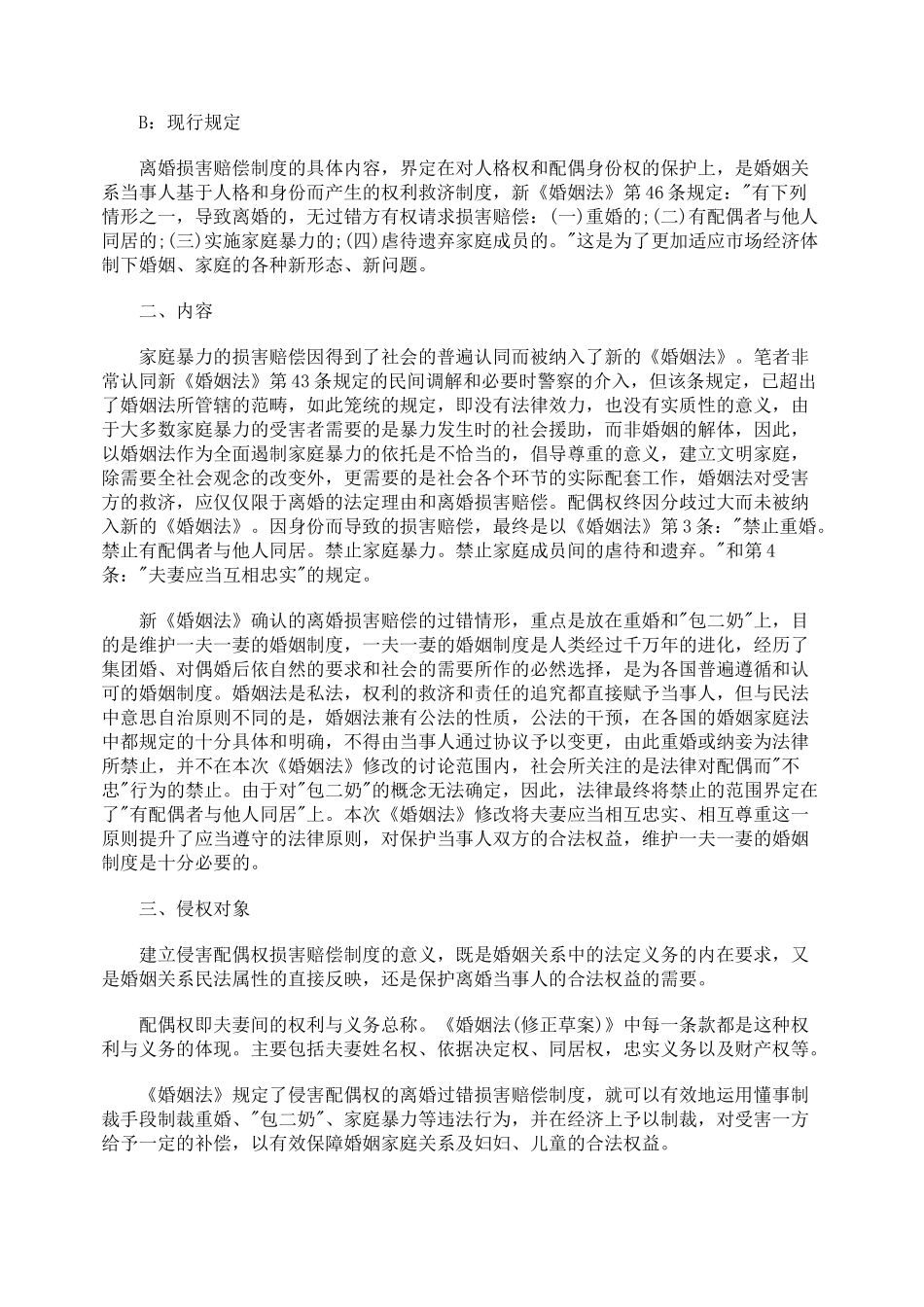 B：现行规定

离婚损害赔偿制度的具体内容，界定在对人格权和配偶身份权的保护上，是婚姻关系当事人基于人格和身份而产生的权利救济制度，新《婚姻法》第46条规定："有下列情形之一，导致离婚的，无过错方有权请求损害赔偿：(一)重婚的;(二)有配偶者与他人同居的;(三)实施家庭暴力的;(四)虐待遗弃家庭成员的。"这是为了更加适应市场经济体制下婚姻、家庭的各种新形态、新问题。

二、内容

家庭暴力的损害赔偿因得到了社会的普遍认同而被纳入了新的《婚姻法》。笔者非常认同新《婚姻法》第43条规定的民间调解和必要时警察的介入，但该条规定，已超出了婚姻法所管辖的范畴，如此笼统的规定，即没有法律效力，也没有实质性的意义，由于大多数家庭暴力的受害者需要的是暴力发生时的社会援助，而非婚姻的解体，因此，以婚姻法作为全面遏制家庭暴力的依托是不恰当的，倡导尊重的意义，建立文明家庭，除需要全社会观念的改变外，更需要的是社会各个环节的实际配套工作，婚姻法对受害方的救济，应仅仅限于离婚的法定理由和离婚损害赔偿。配偶权终因分歧过大而未被纳入新的《婚姻法》。因身份而导致的损害赔偿，最终是以《婚姻法》第3条："禁止重婚。禁止有配偶者与他人同居。禁止家庭暴力。禁止家庭成员间的虐待和遗弃。"和第4条："夫妻应当互相忠实"的规定。

新《婚姻法》确认的离婚损害赔偿的过错情形，重点是放在重婚和"包二奶"上，目的是维护一夫一妻的婚姻制度，一夫一妻的婚姻制度是人类经过千万年的进化，经历了集团婚、对偶婚后依自然的要求和社会的需要所作的必然选择，是为各国普遍遵循和认可的婚姻制度。婚姻法是私法，权利的救济和责任的追究都直接赋予当事人，但与民法中意思自治原则不同的是，婚姻法兼有公法的性质，公法的干预，在各国的婚姻家庭法中都规定的十分具体和明确，不得由当事人通过协议予以变更，由此重婚或纳妾为法律所禁止，并不在本次《婚姻法》修改的讨论范围内，社会所关注的是法律对配偶而"不忠"行为的禁止。由于对"包二奶"的概念无法确定，因此，法律最终将禁止的范围界定在了"有配偶者与他人同居"上。本次《婚姻法》修改将夫妻应当相互忠实、相互尊重这一原则提升了应当遵守的法律原则，对保护当事人双方的合法权益，维护一夫一妻的婚姻制度是十分必要的。

三、侵权对象

建立侵害配偶权损害赔偿制度的意义，既是婚姻关系中的法定义务的内在要求，又是婚姻关系民法属性的直接反映，还是保护离婚当事人的合法权益的需要。

配偶权即夫妻间的权利与义务总称。《婚姻法(修正草案)》中每一条款都是这种权利与义务的体现。主要包括夫妻姓名权、依据决定权、同居权，忠实义务以及财产权等。

《婚姻法》规定了侵害配偶权的离婚过错损害赔偿制度，就可以有效地运用懂事制裁手段制裁重婚、"包二奶"、家庭暴力等违法行为，并在经济上予以制裁，对受害一方给予一定的补偿，以有效保障婚姻家庭关系及妇妇、儿童的合法权益。